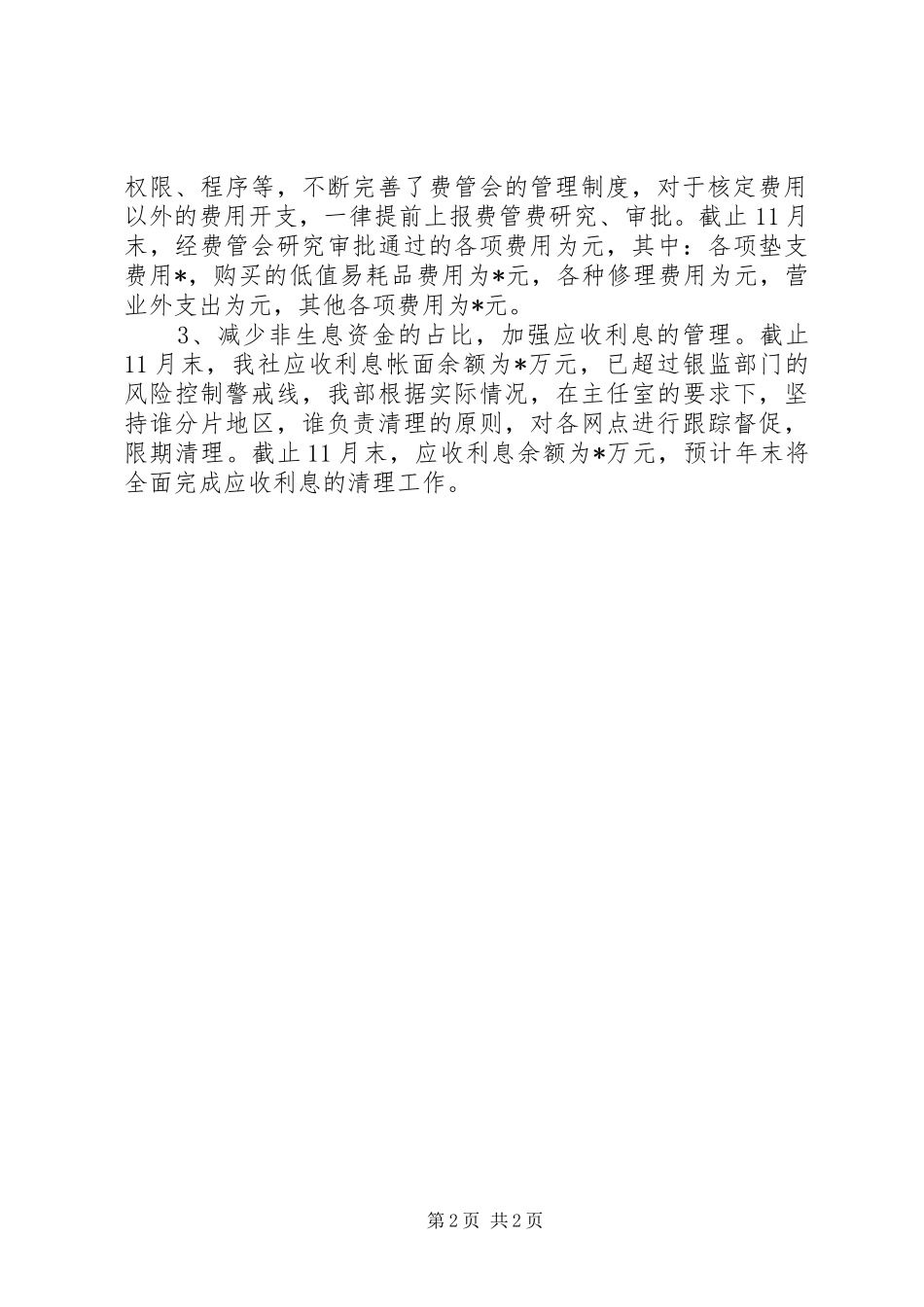 权限、程序等，不断完善了费管会的管理制度，对于核定费用以外的费用开支，一律提前上报费管费研究、审批。截止11月末，经费管会研究审批通过的各项费用为元，其中：各项垫支费用*，购买的低值易耗品费用为*元，各种修理费用为元，营业外支出为元，其他各项费用为*元。

3、减少非生息资金的占比，加强应收利息的管理。截止11月末，我社应收利息帐面余额为*万元，已超过银监部门的风险控制警戒线，我部根据实际情况，在主任室的要求下，坚持谁分片地区，谁负责清理的原则，对各网点进行跟踪督促，限期清理。截止11月末，应收利息余额为*万元，预计年末将全面完成应收利息的清理工作。

第2页 共2页